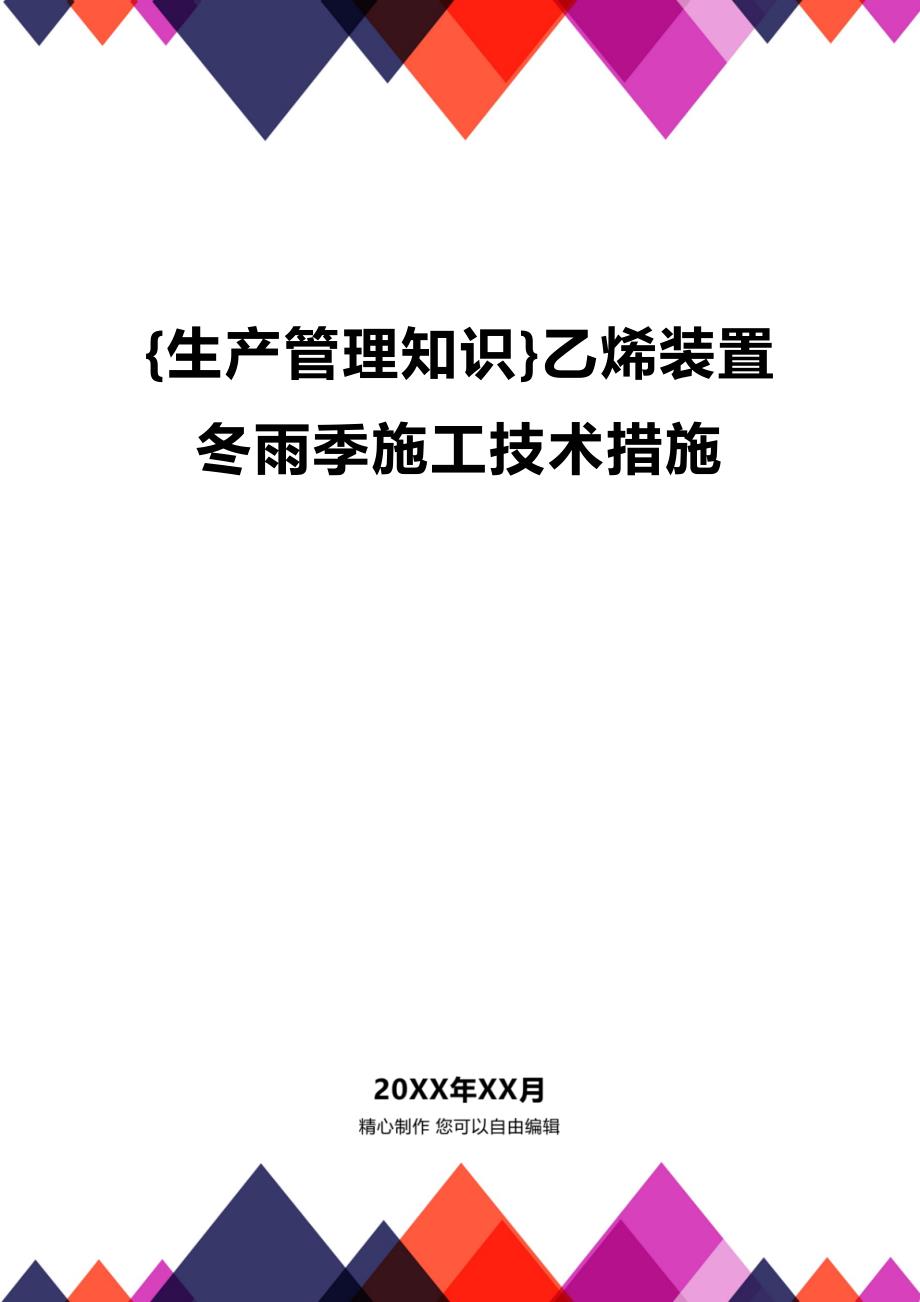 {生产管理知识}乙烯装置冬雨季施工技术措施

20XX年XX月
精心制作 您可以自由编辑